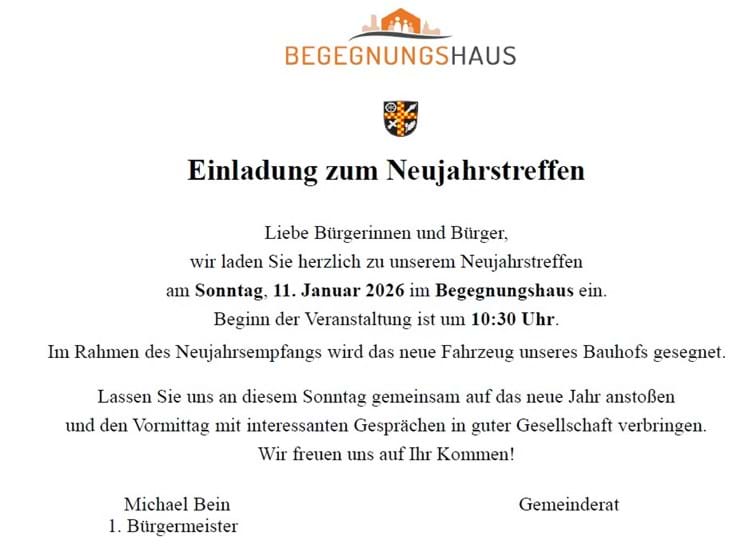 BEGEGNUNGSHAUS

Einladung zum Neujahrstreffen

Liebe Bürgerinnen und Bürger,
wir laden Sie herzlich zu unserem Neujahrstreffen
am Sonntag, 11. Januar 2026 im Begegnungshaus ein.
Beginn der Veranstaltung ist um 10:30 Uhr.

Im Rahmen des Neujahrsempfangs wird das neue Fahrzeug unseres Bauhofs gesegnet.

Lassen Sie uns an diesem Sonntag gemeinsam auf das neue Jahr anstoßen und den Vormittag mit interessanten Gesprächen in guter Gesellschaft verbringen.
Wir freuen uns auf Ihr Kommen!

Michael Bein
1. Bürgermeister

Gemeinderat